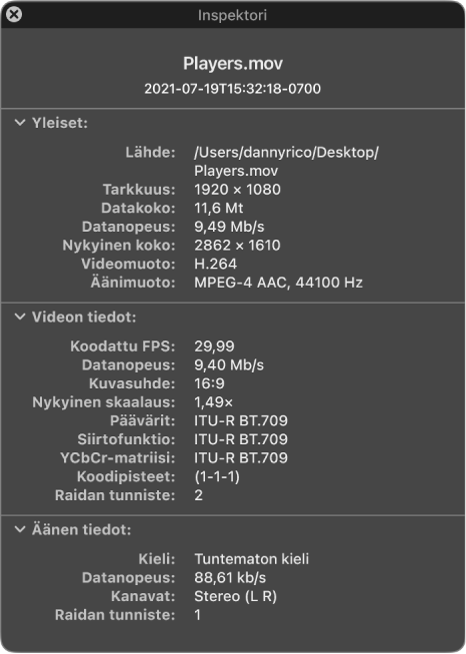 Inspektori

Players.mov
2021-07-19T15:32:18-0700

Yleiset:

Lähde: /Users/dannyrico/Desktop/Players.mov
Tarkkuus: 1920 × 1080
Datakoko: 11,6 Mt
Datanopeus: 9,49 Mb/s
Nykyinen koko: 2862 × 1610
Videomuoto: H.264
Äänimuoto: MPEG-4 AAC, 44100 Hz

Videon tiedot:

Koodattu FPS: 29,99
Datanopeus: 9,40 Mb/s
Kuvasuhde: 16:9
Nykyinen skaalaus: 1,49×
Päävärit: ITU-R BT.709
Siirtofunktio: ITU-R BT.709
YCbCr-matriisi: ITU-R BT.709
Koodipisteet: (1-1-1)
Raidan tunniste: 2

Äänen tiedot:

Kieli: Tuntematon kieli
Datanopeus: 88,61 kb/s
Kanavat: Stereo (L R)
Raidan tunniste: 1